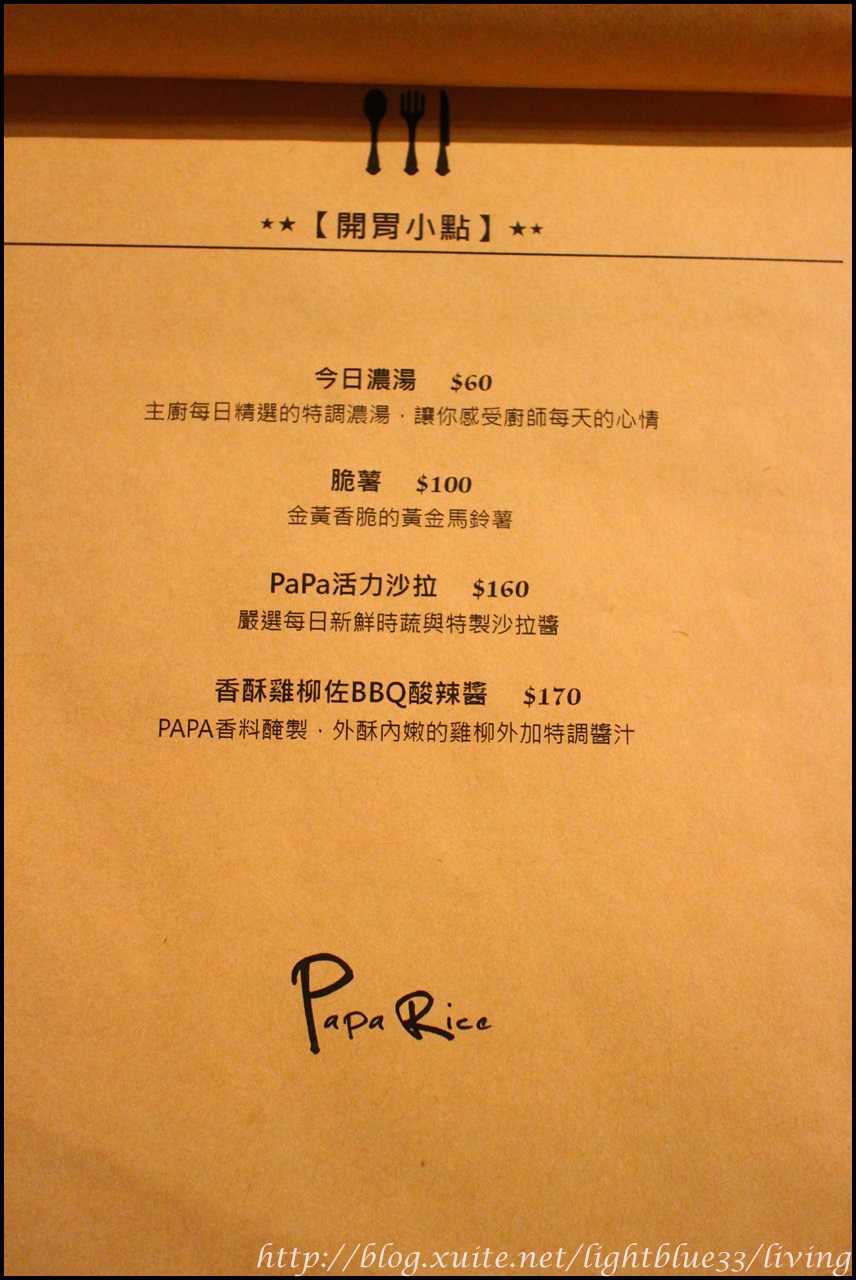 ★★【開胃小點】★★

今日濃湯 $60
主廚每日精選的特調濃湯，讓你感受廚師每天的心情

脆薯 $100
金黃香脆的黃金馬鈴薯

PaPa活力沙拉 $160
嚴選每日新鮮時蔬與特製沙拉醬

香酥雞柳佐BBQ酸辣醬 $170
PAPA香料醃製，外酥內嫩的雞柳外加特調醬汁

Papa Rice

http://blog.xuite.net/lightblue33/living